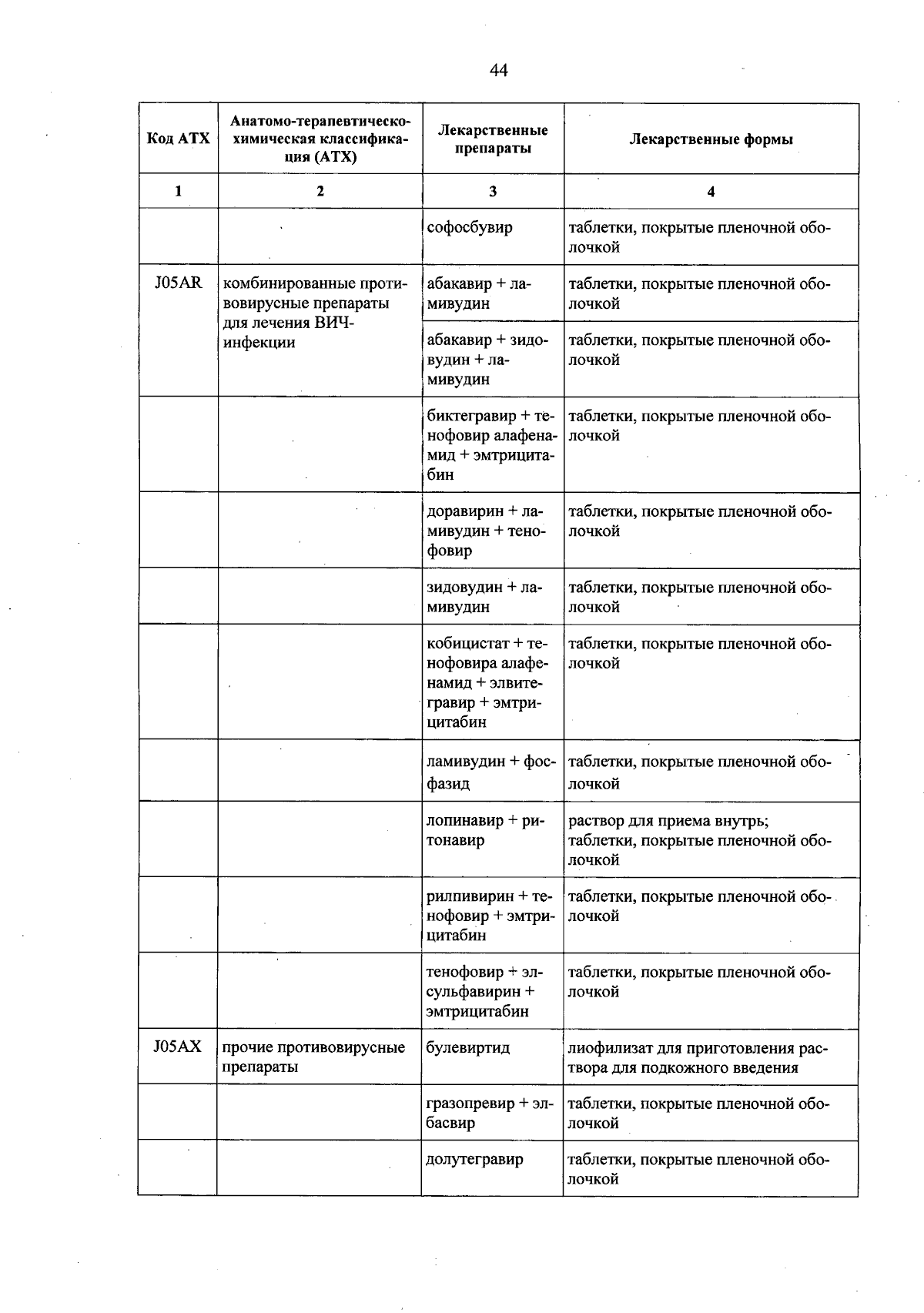 44

| Код АТХ | Анатомо-терапевтическо-химическая классификация (АТХ) | Лекарственные препараты | Лекарственные формы |
|---|---|---|---|
| 1 | 2 | 3 | 4 |
| | | софосбувир | таблетки, покрытые пленочной оболочкой |
| J05AR | комбинированные противовирусные препараты для лечения ВИЧ-инфекции | абакавир + ламивудин | таблетки, покрытые пленочной оболочкой |
| | | абакавир + зидовудин + ламивудин | таблетки, покрытые пленочной оболочкой |
| | | биктегравир + тенофовир алафенамид + эмтрицитабин | таблетки, покрытые пленочной оболочкой |
| | | доравирин + ламивудин + тенофовир | таблетки, покрытые пленочной оболочкой |
| | | зидовудин + ламивудин | таблетки, покрытые пленочной оболочкой |
| | | кобицистат + тенофовира алафенамид + элвитегравир + эмтрицитабин | таблетки, покрытые пленочной оболочкой |
| | | ламивудин + фосфазид | таблетки, покрытые пленочной оболочкой |
| | | лопинавир + ритонавир | раствор для приема внутрь; таблетки, покрытые пленочной оболочкой |
| | | рилпивирин + тенофовир + эмтрицитабин | таблетки, покрытые пленочной оболочкой |
| | | тенофовир + элсульфавирин + эмтрицитабин | таблетки, покрытые пленочной оболочкой |
| J05AX | прочие противовирусные препараты | булевиртид | лиофилизат для приготовления раствора для подкожного введения |
| | | гразопревир + элбасвир | таблетки, покрытые пленочной оболочкой |
| | | долутегравир | таблетки, покрытые пленочной оболочкой |